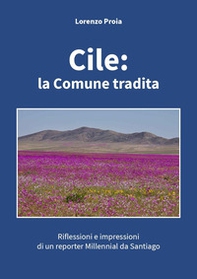 Lorenzo Proia

Cile:
la Comune tradita

Riflessioni e impressioni
di un reporter Millennial da Santiago